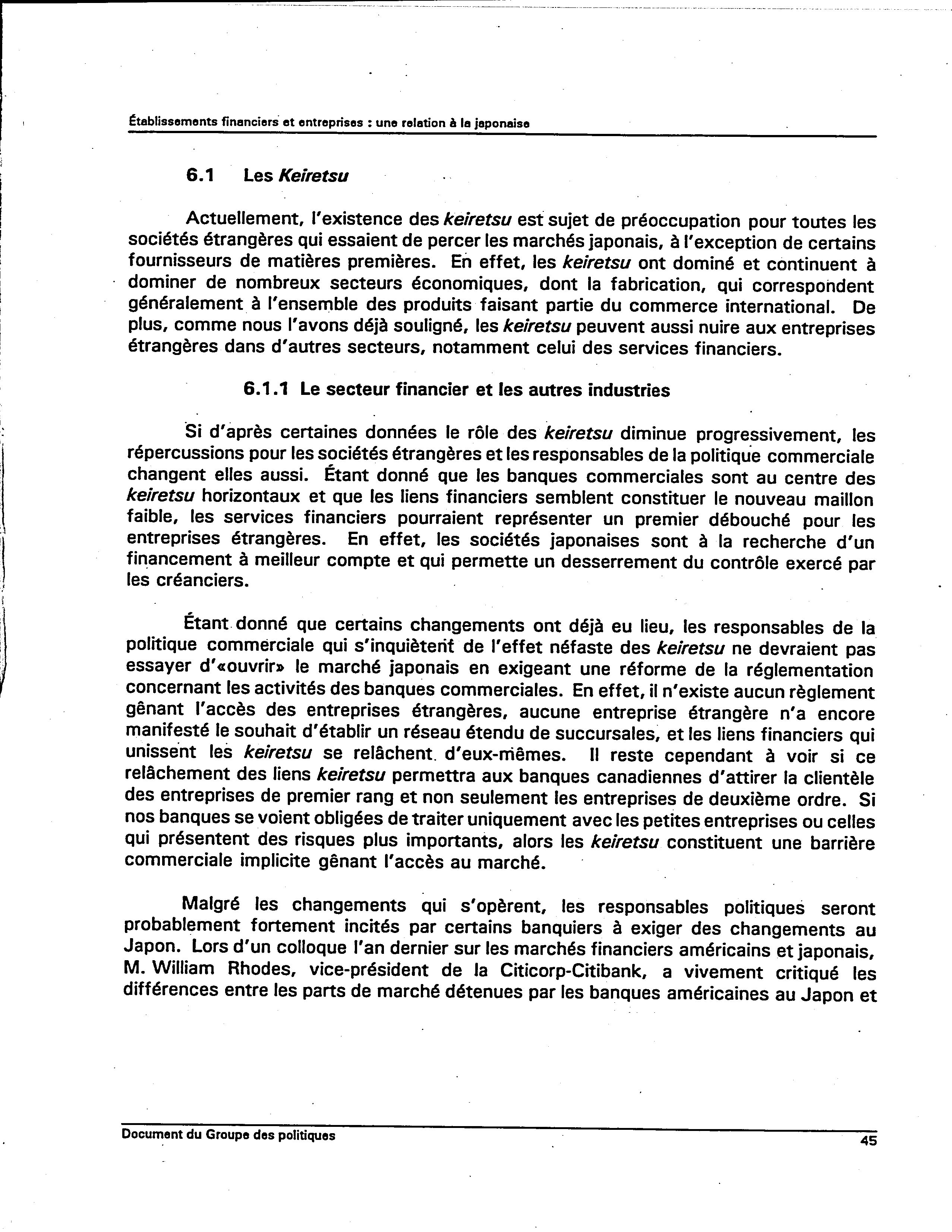 Établissements financiers et entreprises : une relation à la japonaise

6.1 Les Keiretsu

Actuellement, l'existence des keiretsu est sujet de préoccupation pour toutes les sociétés étrangères qui essaient de percer les marchés japonais, à l'exception de certains fournisseurs de matières premières. En effet, les keiretsu ont dominé et continuent à dominer de nombreux secteurs économiques, dont la fabrication, qui correspondent généralement à l'ensemble des produits faisant partie du commerce international. De plus, comme nous l'avons déjà souligné, les keiretsu peuvent aussi nuire aux entreprises étrangères dans d'autres secteurs, notamment celui des services financiers.

6.1.1 Le secteur financier et les autres industries

Si d'après certaines données le rôle des keiretsu diminue progressivement, les répercussions pour les sociétés étrangères et les responsables de la politique commerciale changent elles aussi. Étant donné que les banques commerciales sont au centre des keiretsu horizontaux et que les liens financiers semblent constituer le nouveau maillon faible, les services financiers pourraient représenter un premier débouché pour les entreprises étrangères. En effet, les sociétés japonaises sont à la recherche d'un financement à meilleur compte et qui permette un desserrement du contrôle exercé par les créanciers.

Étant donné que certains changements ont déjà eu lieu, les responsables de la politique commerciale qui s'inquiètent de l'effet néfaste des keiretsu ne devraient pas essayer d'«ouvrir» le marché japonais en exigeant une réforme de la réglementation concernant les activités des banques commerciales. En effet, il n'existe aucun règlement gênant l'accès des entreprises étrangères, aucune entreprise étrangère n'a encore manifesté le souhait d'établir un réseau étendu de succursales, et les liens financiers qui unissent les keiretsu se relâchent d'eux-mêmes. Il reste cependant à voir si ce relâchement des liens keiretsu permettra aux banques canadiennes d'attirer la clientèle des entreprises de premier rang et non seulement les entreprises de deuxième ordre. Si nos banques se voient obligées de traiter uniquement avec les petites entreprises ou celles qui présentent des risques plus importants, alors les keiretsu constituent une barrière commerciale implicite gênant l'accès au marché.

Malgré les changements qui s'opèrent, les responsables politiques seront probablement fortement incités par certains banquiers à exiger des changements au Japon. Lors d'un colloque l'an dernier sur les marchés financiers américains et japonais, M. William Rhodes, vice-président de la Citicorp-Citibank, a vivement critiqué les différences entre les parts de marché détenues par les banques américaines au Japon et

Document du Groupe des politiques

45